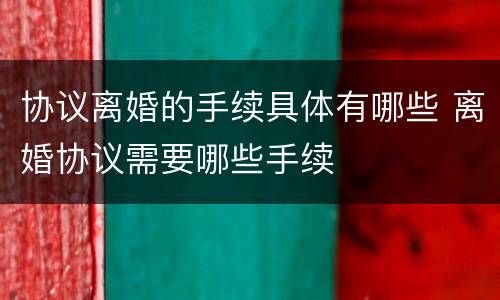 协议离婚的手续具体有哪些 离婚协议需要哪些手续